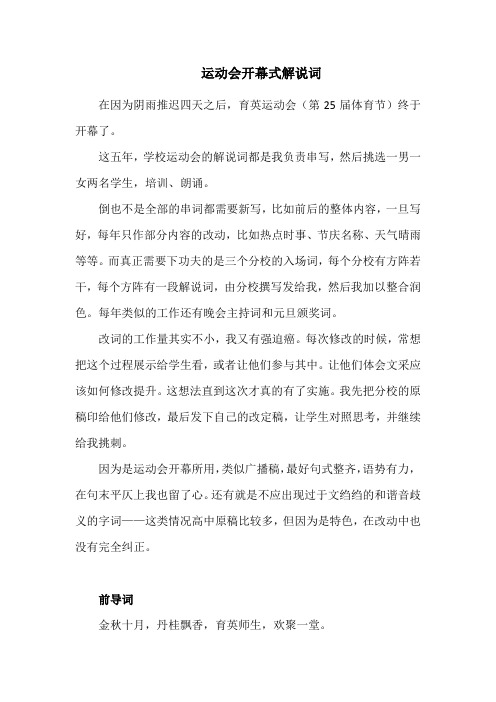 运动会开幕式解说词

在因为阴雨推迟四天之后，育英运动会（第 25 届体育节）终于开幕了。

这五年，学校运动会的解说词都是我负责串写，然后挑选一男一女两名学生，培训、朗诵。

倒也不是全部的串词都需要新写，比如前后的整体内容，一旦写好，每年只作部分内容的改动，比如热点时事、节庆名称、天气晴雨等等。而真正需要下功夫的是三个分校的入场词，每个分校有方阵若干，每个方阵有一段解说词，由分校撰写发给我，然后我加以整合润色。每年类似的工作还有晚会主持词和元旦颁奖词。

改词的工作量其实不小，我又有强迫癌。每次修改的时候，常想把这个过程展示给学生看，或者让他们参与其中。让他们体会文采应该如何修改提升。这想法直到这次才真的有了实施。我先把分校的原稿印给他们修改，最后发下自己的改定稿，让学生对照思考，并继续给我挑刺。

因为是运动会开幕所用，类似广播稿，最好句式整齐，语势有力，在句末平仄上我也留了心。还有就是不应出现过于文绉绉的和谐音歧义的字词——这类情况高中原稿比较多，但因为是特色，在改动中也没有完全纠正。

前导词

金秋十月，丹桂飘香，育英师生，欢聚一堂。